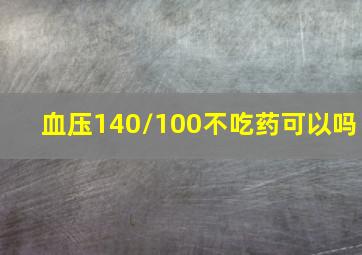 血压140/100不吃药可以吗